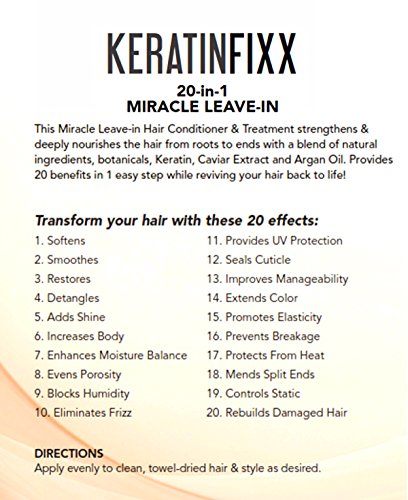 KERATINFIXX

20-in-1
MIRACLE LEAVE-IN

This Miracle Leave-in Hair Conditioner & Treatment strengthens & deeply nourishes the hair from roots to ends with a blend of natural ingredients, botanicals, Keratin, Caviar Extract and Argan Oil. Provides 20 benefits in 1 easy step while reviving your hair back to life!

Transform your hair with these 20 effects:

1. Softens
2. Smoothes
3. Restores
4. Detangles
5. Adds Shine
6. Increases Body
7. Enhances Moisture Balance
8. Evens Porosity
9. Blocks Humidity
10. Eliminates Frizz

11. Provides UV Protection
12. Seals Cuticle
13. Improves Manageability
14. Extends Color
15. Promotes Elasticity
16. Prevents Breakage
17. Protects From Heat
18. Mends Split Ends
19. Controls Static
20. Rebuilds Damaged Hair

DIRECTIONS
Apply evenly to clean, towel-dried hair & style as desired.